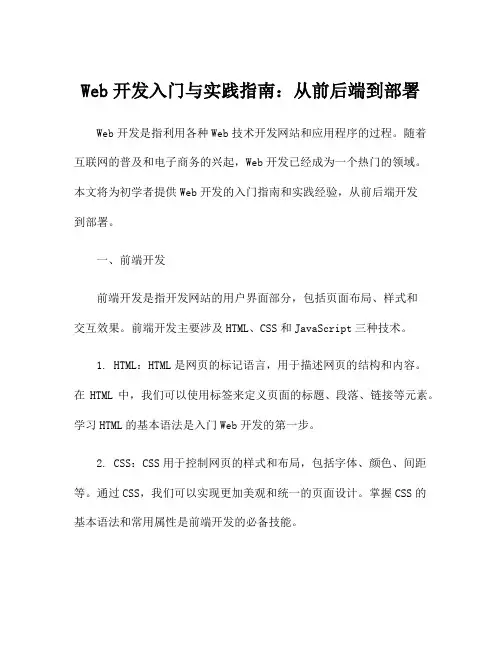 Web 开发入门与实践指南：从前后端到部署

Web 开发是指利用各种 Web 技术开发网站和应用程序的过程。随着互联网的普及和电子商务的兴起，Web 开发已经成为一个热门的领域。本文将为初学者提供 Web 开发的入门指南和实践经验，从前后端开发到部署。

一、前端开发

前端开发是指开发网站的用户界面部分，包括页面布局、样式和交互效果。前端开发主要涉及 HTML、CSS 和 JavaScript 三种技术。

1. HTML：HTML 是网页的标记语言，用于描述网页的结构和内容。在 HTML 中，我们可以使用标签来定义页面的标题、段落、链接等元素。学习 HTML 的基本语法是入门 Web 开发的第一步。

2. CSS：CSS 用于控制网页的样式和布局，包括字体、颜色、间距等。通过 CSS，我们可以实现更加美观和统一的页面设计。掌握 CSS 的基本语法和常用属性是前端开发的必备技能。